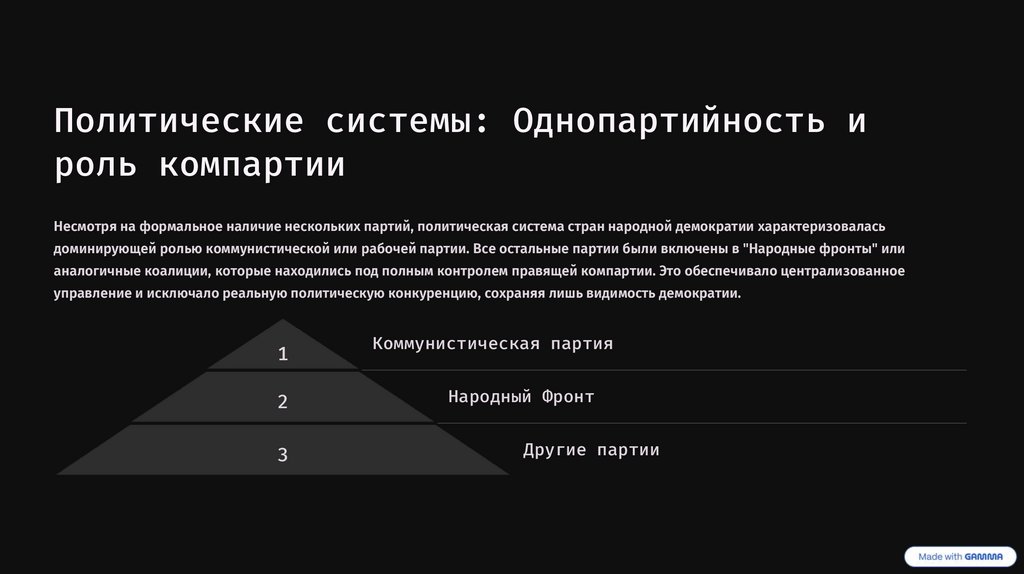 Политические системы: Однопартийность и роль компартии

Несмотря на формальное наличие нескольких партий, политическая система стран народной демократии характеризовалась доминирующей ролью коммунистической или рабочей партии. Все остальные партии были включены в "Народные фронты" или аналогичные коалиции, которые находились под полным контролем правящей компартии. Это обеспечивало централизованное управление и исключало реальную политическую конкуренцию, сохраняя лишь видимость демократии.

1
Коммунистическая партия

2
Народный Фронт

3
Другие партии

Made with GAMMA